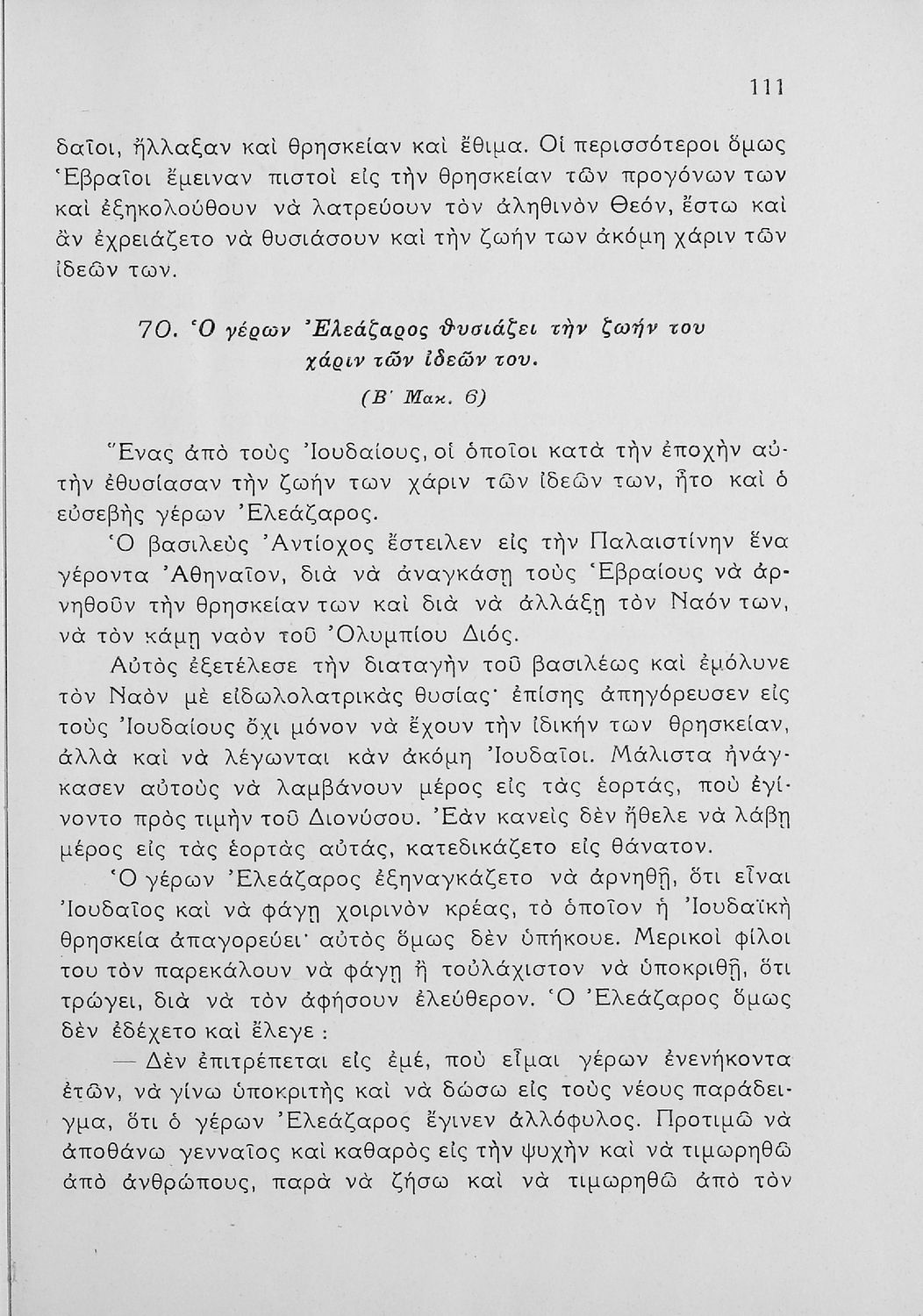 111

δαῖοι, ἤλλαξαν καὶ θρησκείαν καὶ ἔθιμα. Οἱ περισσότεροι ὅμως Ἑβραῖοι ἔμειναν πιστοὶ εἰς τὴν θρησκείαν τῶν προγόνων των καὶ ἐξηκολούθουν νὰ λατρεύουν τὸν ἀληθινὸν Θεόν, ἔστω καὶ ἂν ἐχρειάζετο νὰ θυσιάσουν καὶ τὴν ζωήν των ἀκόμη χάριν τῶν ἰδεῶν των.

70. Ὁ γέρων Ἐλεάζαρος θυσιάζει τὴν ζωήν του χάριν τῶν ἰδεῶν του.

(Β΄ Μακ. 6)

Ἕνας ἀπὸ τοὺς Ἰουδαίους, οἱ ὁποῖοι κατὰ τὴν ἐποχὴν αὐτὴν ἐθυσίασαν τὴν ζωήν των χάριν τῶν ἰδεῶν των, ἦτο καὶ ὁ εὐσεβὴς γέρων Ἐλεάζαρος.

Ὁ βασιλεὺς Ἀντίοχος ἔστειλεν εἰς τὴν Παλαιστίνην ἕνα γέροντα Ἀθηναῖον, διὰ νὰ ἀναγκάσῃ τοὺς Ἑβραίους νὰ ἀρνηθοῦν τὴν θρησκείαν των καὶ διὰ νὰ ἀλλάξῃ τὸν Ναόν των, νὰ τὸν κάμῃ ναὸν τοῦ Ὀλυμπίου Διός.

Αὐτὸς ἐξετέλεσε τὴν διαταγὴν τοῦ βασιλέως καὶ ἐμόλυνε τὸν Ναὸν μὲ εἰδωλολατρικὰς θυσίας· ἐπίσης ἀπηγόρευσεν εἰς τοὺς Ἰουδαίους ὄχι μόνον νὰ ἔχουν τὴν ἰδικήν των θρησκείαν, ἀλλὰ καὶ νὰ λέγωνται κἂν ἀκόμη Ἰουδαῖοι. Μάλιστα ἠνάγκασεν αὐτοὺς νὰ λαμβάνουν μέρος εἰς τὰς ἑορτάς, ποὺ ἐγίνοντο πρὸς τιμὴν τοῦ Διονύσου. Ἐὰν κανεὶς δὲν ἤθελε νὰ λάβῃ μέρος εἰς τὰς ἑορτὰς αὐτάς, κατεδικάζετο εἰς θάνατον.

Ὁ γέρων Ἐλεάζαρος ἐξηναγκάζετο νὰ ἀρνηθῇ, ὅτι εἶναι Ἰουδαῖος καὶ νὰ φάγῃ χοιρινὸν κρέας, τὸ ὁποῖον ἡ Ἰουδαϊκὴ θρησκεία ἀπαγορεύει· αὐτὸς ὅμως δὲν ὑπήκουε. Μερικοὶ φίλοι του τὸν παρεκάλουν νὰ φάγῃ ἢ τοὐλάχιστον νὰ ὑποκριθῇ, ὅτι τρώγει, διὰ νὰ τὸν ἀφήσουν ἐλεύθερον. Ὁ Ἐλεάζαρος ὅμως δὲν ἐδέχετο καὶ ἔλεγε :

— Δὲν ἐπιτρέπεται εἰς ἐμέ, ποὺ εἶμαι γέρων ἐνενήκοντα ἐτῶν, νὰ γίνω ὑποκριτὴς καὶ νὰ δώσω εἰς τοὺς νέους παράδειγμα, ὅτι ὁ γέρων Ἐλεάζαρος ἔγινεν ἀλλόφυλος. Προτιμῶ νὰ ἀποθάνω γενναῖος καὶ καθαρὸς εἰς τὴν ψυχὴν καὶ νὰ τιμωρηθῶ ἀπὸ ἀνθρώπους, παρὰ νὰ ζήσω καὶ νὰ τιμωρηθῶ ἀπὸ τὸν